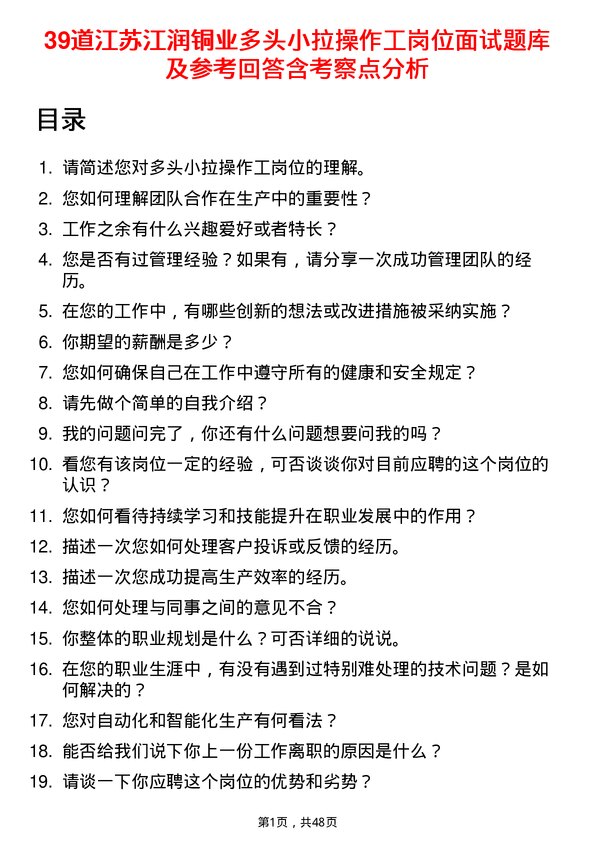 39道江苏江润铜业多头小拉操作工岗位面试题库及参考回答含考察点分析

目录

1. 请简述您对多头小拉操作工岗位的理解。
2. 您如何理解团队合作在生产中的重要性？
3. 工作之余有什么兴趣爱好或者特长？
4. 您是否有过管理经验？如果有，请分享一次成功管理团队的经历。
5. 在您的工作中，有哪些创新的想法或改进措施被采纳实施？
6. 你期望的薪酬是多少？
7. 您如何确保自己在工作中遵守所有的健康和安全规定？
8. 请先做个简单的自我介绍？
9. 我的问题问完了，你还有什么问题想要问我的吗？
10. 看您有该岗位一定的经验，可否谈谈你对目前应聘的这个岗位的认识？
11. 您如何看待持续学习和技能提升在职业发展中的作用？
12. 描述一次您如何处理客户投诉或反馈的经历。
13. 描述一次您成功提高生产效率的经历。
14. 您如何处理与同事之间的意见不合？
15. 你整体的职业规划是什么？可否详细的说说。
16. 在您的职业生涯中，有没有遇到过特别难处理的技术问题？是如何解决的？
17. 您对自动化和智能化生产有何看法？
18. 能否给我们说下你上一份工作离职的原因是什么？
19. 请谈一下你应聘这个岗位的优势和劣势？

第1页，共48页